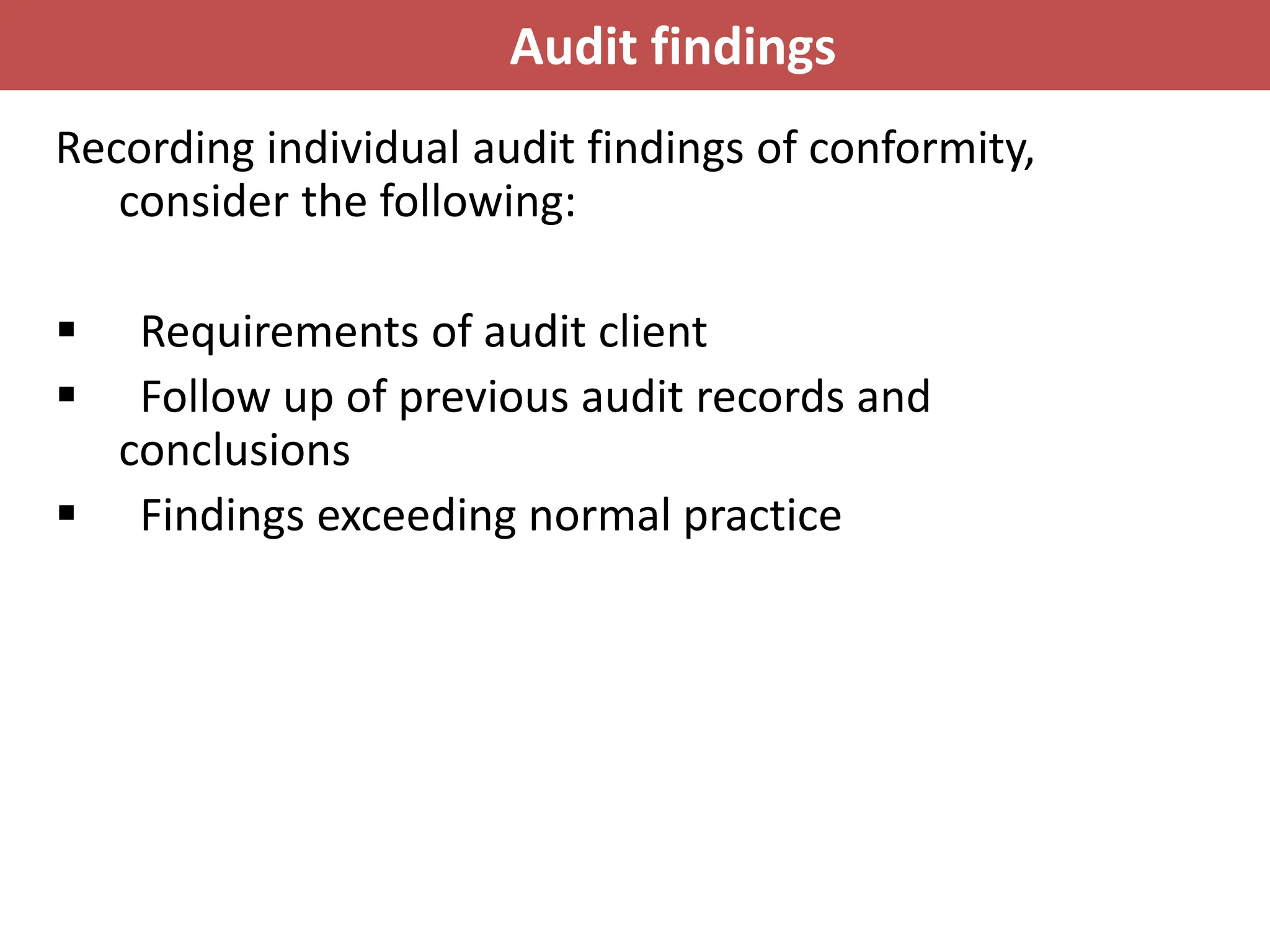 Audit findings

Recording individual audit findings of conformity, consider the following:

▪ Requirements of audit client
▪ Follow up of previous audit records and conclusions
▪ Findings exceeding normal practice